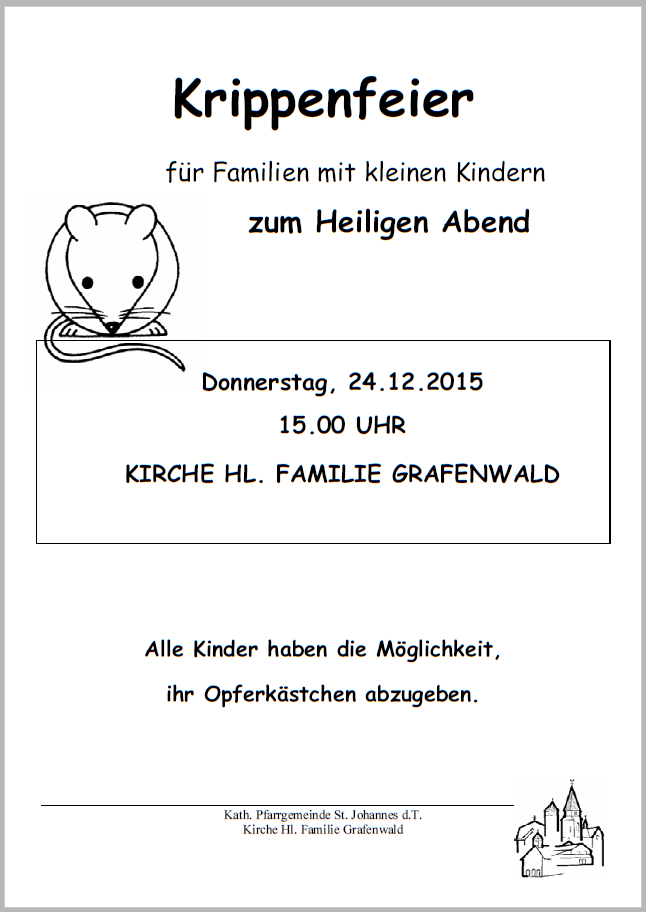 Krippenfeier

für Familien mit kleinen Kindern

zum Heiligen Abend

Donnerstag, 24.12.2015

15.00 UHR

KIRCHE HL. FAMILIE GRAFENWALD

Alle Kinder haben die Möglichkeit,

ihr Opferkästchen abzugeben.

Kath. Pfarrgemeinde St. Johannes d.T.
Kirche Hl. Familie Grafenwald